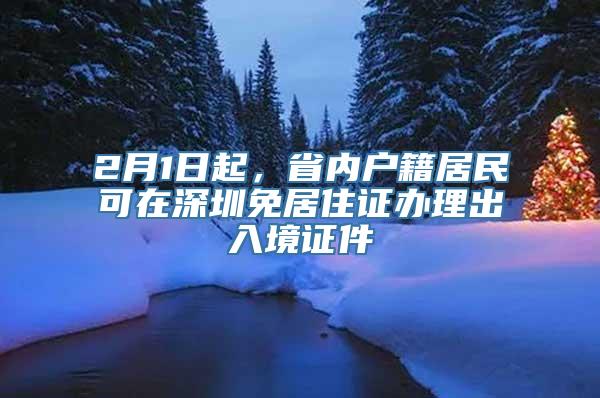 2月1日起，省内户籍居民可在深圳免居住证办理出入境证件